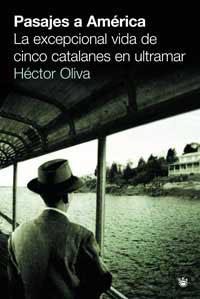 Pasajes a América
La excepcional vida de cinco catalanes en ultramar
Héctor Oliva